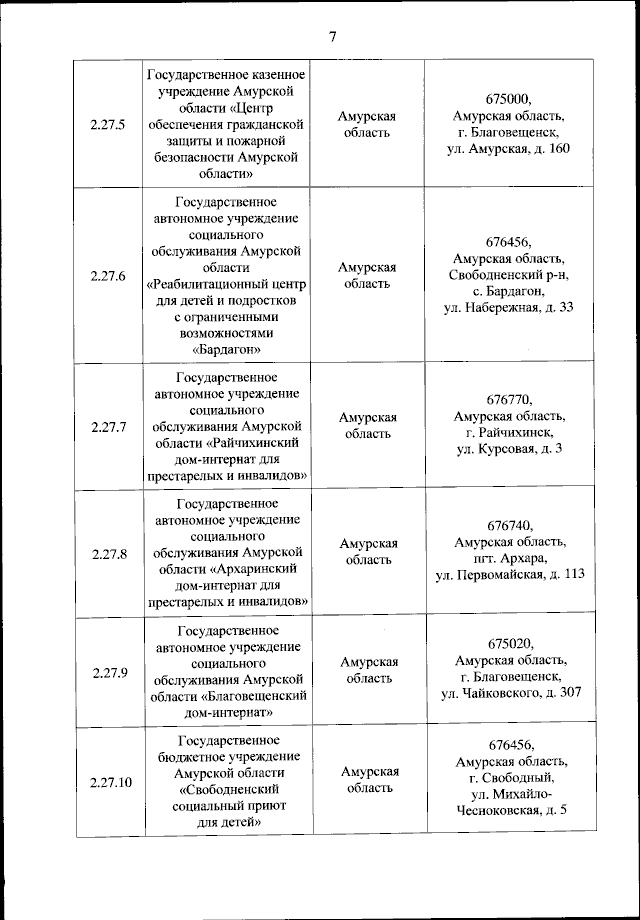 7

| | | | |
|---|---|---|---|
| 2.27.5 | Государственное казенное учреждение Амурской области «Центр обеспечения гражданской защиты и пожарной безопасности Амурской области» | Амурская область | 675000, Амурская область, г. Благовещенск, ул. Амурская, д. 160 |
| 2.27.6 | Государственное автономное учреждение социального обслуживания Амурской области «Реабилитационный центр для детей и подростков с ограниченными возможностями «Бардагон» | Амурская область | 676456, Амурская область, Свободненский р-н, с. Бардагон, ул. Набережная, д. 33 |
| 2.27.7 | Государственное автономное учреждение социального обслуживания Амурской области «Райчихинский дом-интернат для престарелых и инвалидов» | Амурская область | 676770, Амурская область, г. Райчихинск, ул. Курсовая, д. 3 |
| 2.27.8 | Государственное автономное учреждение социального обслуживания Амурской области «Архаринский дом-интернат для престарелых и инвалидов» | Амурская область | 676740, Амурская область, пгт. Архара, ул. Первомайская, д. 113 |
| 2.27.9 | Государственное автономное учреждение социального обслуживания Амурской области «Благовещенский дом-интернат» | Амурская область | 675020, Амурская область, г. Благовещенск, ул. Чайковского, д. 307 |
| 2.27.10 | Государственное бюджетное учреждение Амурской области «Свободненский социальный приют для детей» | Амурская область | 676456, Амурская область, г. Свободный, ул. Михайло-Чесноковская, д. 5 |